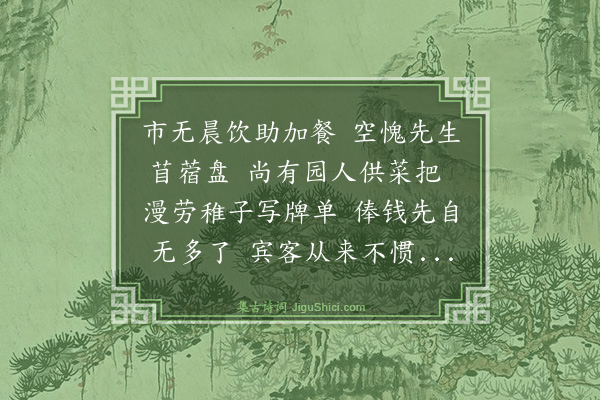 市无晨饮助加餐　空愧先生苜蓿盘　尚有园人供菜把　漫劳稚子写牌单　俸钱先自无多了　宾客从来不惯...

集古诗词 JiguShici.com